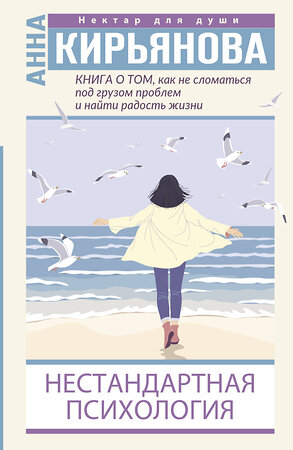 Нектар для души

АННА

КИРЬЯНОВА

КНИГА О ТОМ, как не сломаться под грузом проблем и найти радость жизни

НЕСТАНДАРТНАЯ ПСИХОЛОГИЯ